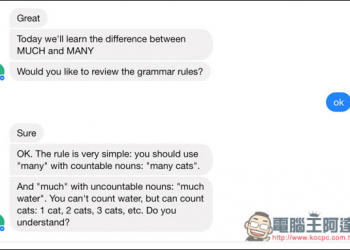 Great

Today we'll learn the difference between MUCH and MANY

Would you like to review the grammar rules?

ok

Sure

OK. The rule is very simple: you should use "many" with countable nouns: "many cats".

And "much" with uncountable nouns: "much water". You can't count water, but can count cats: 1 cat, 2 cats, 3 cats, etc. Do you understand?

電腦王阿達
http://www.kocpc.com.t